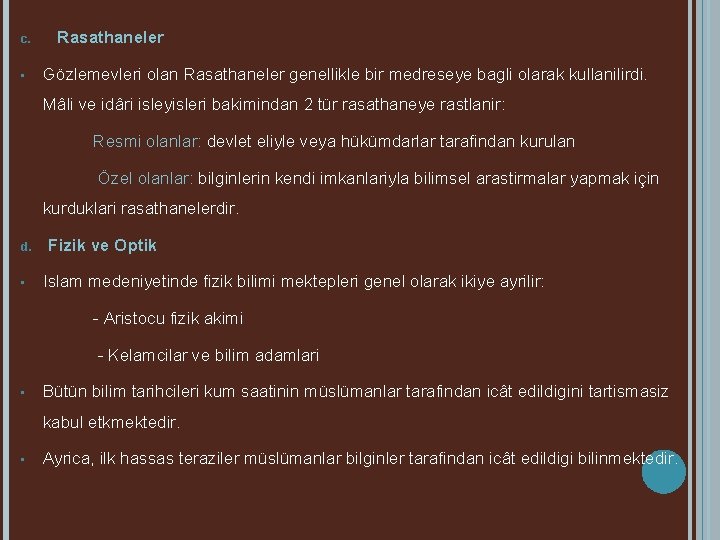 c. Rasathaneler

▪ Gözlemevleri olan Rasathaneler genellikle bir medreseye bagli olarak kullanilirdi. Mâli ve idâri isleyisleri bakimindan 2 tür rasathaneye rastlanir:

Resmi olanlar: devlet eliyle veya hükümdarlar tarafindan kurulan

Özel olanlar: bilginlerin kendi imkanlariyla bilimsel arastirmalar yapmak için kurduklari rasathanelerdir.

d. Fizik ve Optik

▪ Islam medeniyetinde fizik bilimi mektepleri genel olarak ikiye ayrilir:

- Aristocu fizik akimi

- Kelamcilar ve bilim adamlari

▪ Bütün bilim tarihcileri kum saatinin müslümanlar tarafindan icât edildigini tartismasiz kabul etkmektedir.

▪ Ayrica, ilk hassas teraziler müslümanlar bilginler tarafindan icât edildigi bilinmektedir.